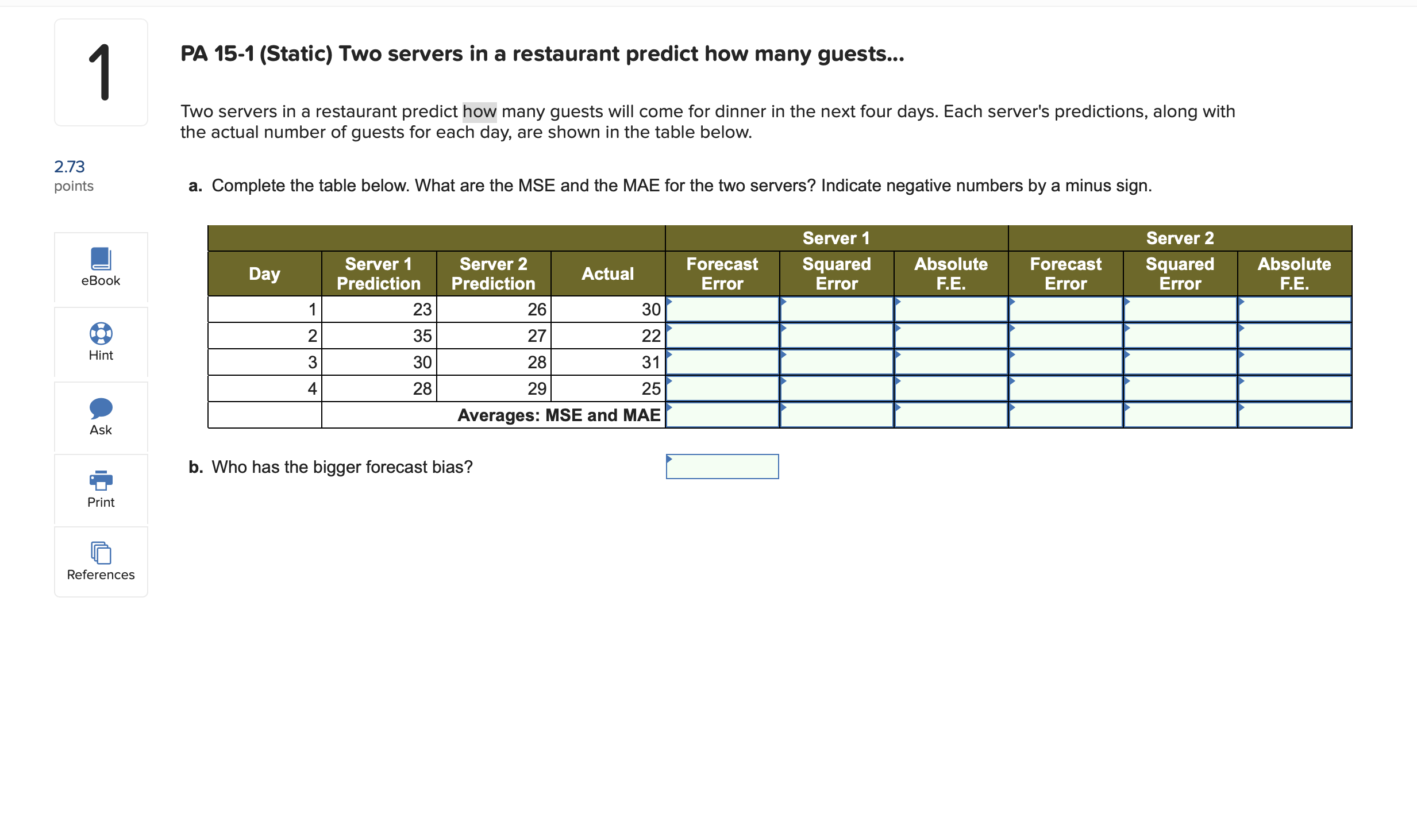 1

2.73
points

eBook

Hint

Ask

Print

References

PA 15-1 (Static) Two servers in a restaurant predict how many guests...

Two servers in a restaurant predict how many guests will come for dinner in the next four days. Each server's predictions, along with the actual number of guests for each day, are shown in the table below.

a. Complete the table below. What are the MSE and the MAE for the two servers? Indicate negative numbers by a minus sign.

| | | | | Server 1 | | | Server 2 | | |
|---|---|---|---|---|---|---|---|---|---|
| Day | Server 1 Prediction | Server 2 Prediction | Actual | Forecast Error | Squared Error | Absolute F.E. | Forecast Error | Squared Error | Absolute F.E. |
| 1 | 23 | 26 | 30 | | | | | | |
| 2 | 35 | 27 | 22 | | | | | | |
| 3 | 30 | 28 | 31 | | | | | | |
| 4 | 28 | 29 | 25 | | | | | | |
| | Averages: MSE and MAE | | | | | | | | |

b. Who has the bigger forecast bias?